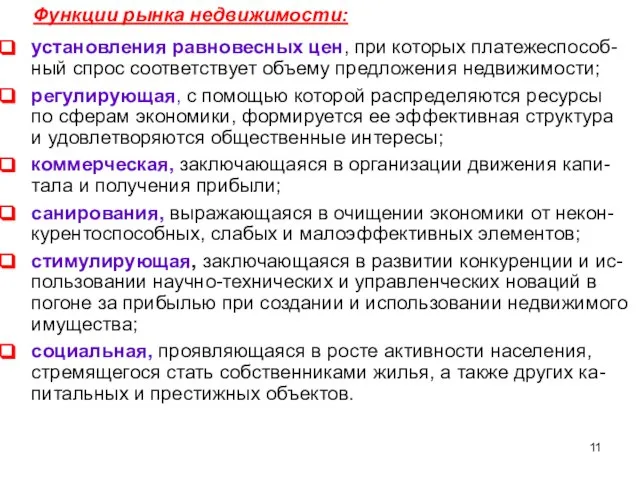 Функции рынка недвижимости:

установления равновесных цен, при которых платежеспособный спрос соответствует объему предложения недвижимости;

регулирующая, с помощью которой распределяются ресурсы по сферам экономики, формируется ее эффективная структура и удовлетворяются общественные интересы;

коммерческая, заключающаяся в организации движения капитала и получения прибыли;

санирования, выражающаяся в очищении экономики от неконкурентоспособных, слабых и малоэффективных элементов;

стимулирующая, заключающаяся в развитии конкуренции и использовании научно-технических и управленческих новаций в погоне за прибылью при создании и использовании недвижимого имущества;

социальная, проявляющаяся в росте активности населения, стремящегося стать собственниками жилья, а также других капитальных и престижных объектов.

11